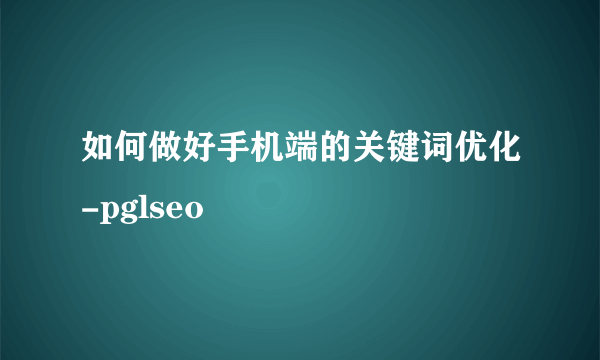 如何做好手机端的关键词优化-pglseo